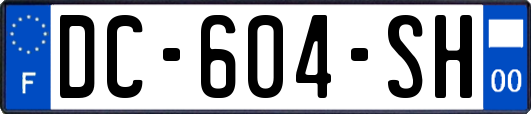 F
DC-604-SH
00